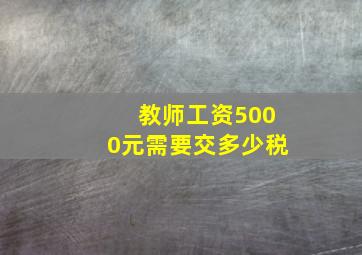 教师工资5000元需要交多少税